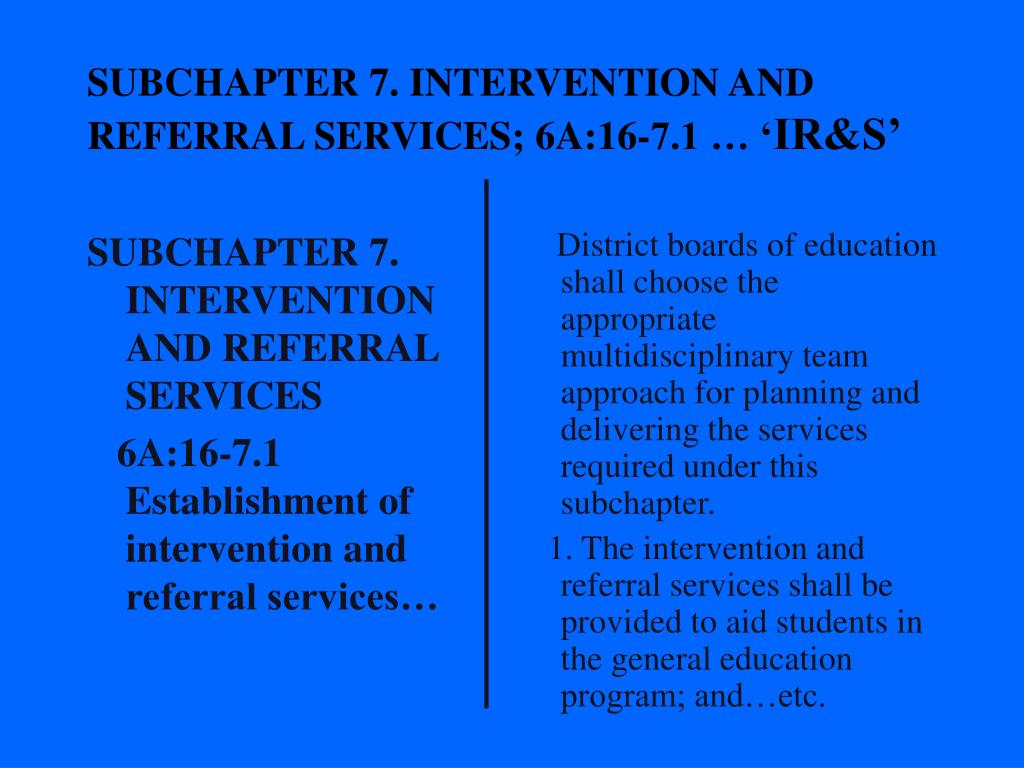 SUBCHAPTER 7. INTERVENTION AND REFERRAL SERVICES; 6A:16-7.1 … ‘IR&S’

SUBCHAPTER 7. INTERVENTION AND REFERRAL SERVICES

6A:16-7.1 Establishment of intervention and referral services…

District boards of education shall choose the appropriate multidisciplinary team approach for planning and delivering the services required under this subchapter.

1. The intervention and referral services shall be provided to aid students in the general education program; and…etc.